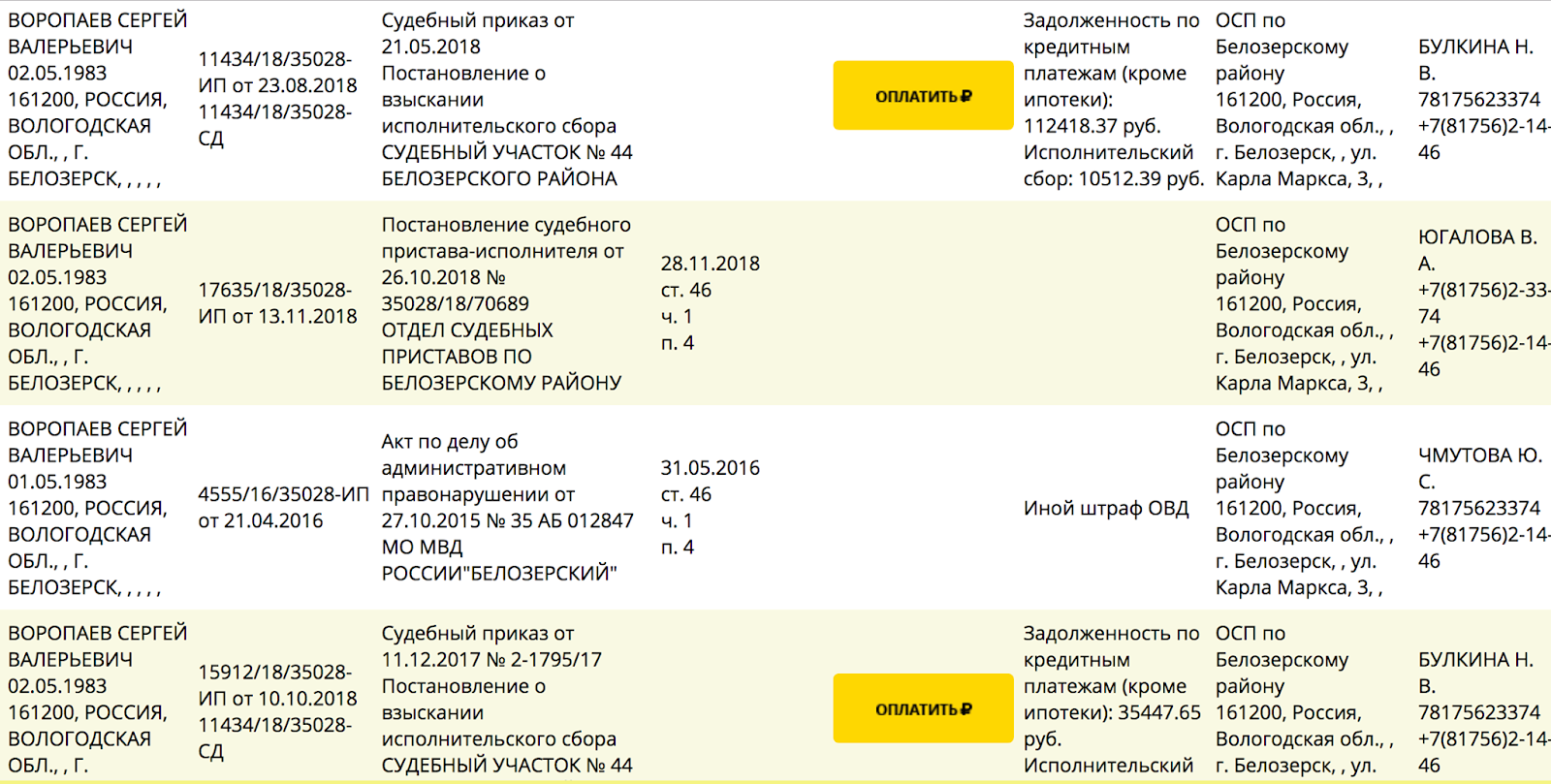 | | | | | | | | |
|---|---|---|---|---|---|---|---|
| ВОРОПАЕВ СЕРГЕЙ ВАЛЕРЬЕВИЧ 02.05.1983 161200, РОССИЯ, ВОЛОГОДСКАЯ ОБЛ., , Г. БЕЛОЗЕРСК, , , , , | 11434/18/35028-ИП от 23.08.2018 11434/18/35028-СД | Судебный приказ от 21.05.2018 Постановление о взыскании исполнительского сбора СУДЕБНЫЙ УЧАСТОК № 44 БЕЛОЗЕРСКОГО РАЙОНА | | ОПЛАТИТЬ ₽ | Задолженность по кредитным платежам (кроме ипотеки): 112418.37 руб. Исполнительский сбор: 10512.39 руб. | ОСП по Белозерскому району 161200, Россия, Вологодская обл., , г. Белозерск, , ул. Карла Маркса, 3, , | БУЛКИНА Н. В. 78175623374 +7(81756)2-14-46 |
| ВОРОПАЕВ СЕРГЕЙ ВАЛЕРЬЕВИЧ 02.05.1983 161200, РОССИЯ, ВОЛОГОДСКАЯ ОБЛ., , Г. БЕЛОЗЕРСК, , , , , | 17635/18/35028-ИП от 13.11.2018 | Постановление судебного пристава-исполнителя от 26.10.2018 № 35028/18/70689 ОТДЕЛ СУДЕБНЫХ ПРИСТАВОВ ПО БЕЛОЗЕРСКОМУ РАЙОНУ | 28.11.2018 ст. 46 ч. 1 п. 4 | | | ОСП по Белозерскому району 161200, Россия, Вологодская обл., , г. Белозерск, , ул. Карла Маркса, 3, , | ЮГАЛОВА В. А. +7(81756)2-33-74 +7(81756)2-14-46 |
| ВОРОПАЕВ СЕРГЕЙ ВАЛЕРЬЕВИЧ 01.05.1983 161200, РОССИЯ, ВОЛОГОДСКАЯ ОБЛ., , Г. БЕЛОЗЕРСК, , , , , | 4555/16/35028-ИП от 21.04.2016 | Акт по делу об административном правонарушении от 27.10.2015 № 35 АБ 012847 МО МВД РОССИИ"БЕЛОЗЕРСКИЙ" | 31.05.2016 ст. 46 ч. 1 п. 4 | | Иной штраф ОВД | ОСП по Белозерскому району 161200, Россия, Вологодская обл., , г. Белозерск, , ул. Карла Маркса, 3, , | ЧМУТОВА Ю. С. 78175623374 +7(81756)2-14-46 |
| ВОРОПАЕВ СЕРГЕЙ ВАЛЕРЬЕВИЧ 02.05.1983 161200, РОССИЯ, ВОЛОГОДСКАЯ ОБЛ., , Г. | 15912/18/35028-ИП от 10.10.2018 11434/18/35028-СД | Судебный приказ от 11.12.2017 № 2-1795/17 Постановление о взыскании исполнительского сбора СУДЕБНЫЙ УЧАСТОК № 44 | | ОПЛАТИТЬ ₽ | Задолженность по кредитным платежам (кроме ипотеки): 35447.65 руб. Исполнительский | ОСП по Белозерскому району 161200, Россия, Вологодская обл., , г. Белозерск, , ул. | БУЛКИНА Н. В. 78175623374 +7(81756)2-14-46 |